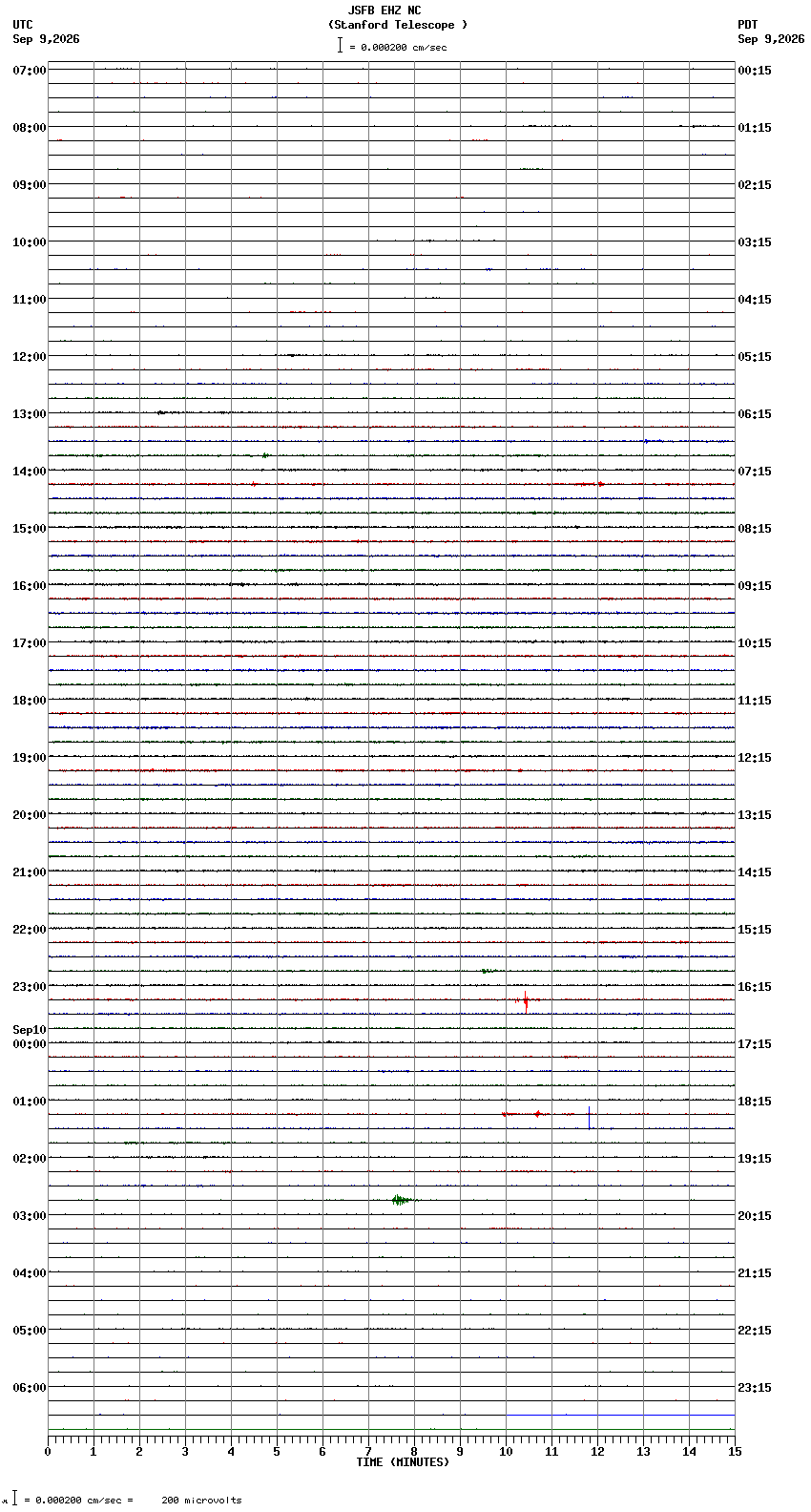 JSFB EHZ NC
(Stanford Telescope )
= 0.000200 cm/sec

UTC
Sep 9,2026

PDT
Sep 9,2026

07:00
08:00
09:00
10:00
11:00
12:00
13:00
14:00
15:00
16:00
17:00
18:00
19:00
20:00
21:00
22:00
23:00
Sep10
00:00
01:00
02:00
03:00
04:00
05:00
06:00

00:15
01:15
02:15
03:15
04:15
05:15
06:15
07:15
08:15
09:15
10:15
11:15
12:15
13:15
14:15
15:15
16:15
17:15
18:15
19:15
20:15
21:15
22:15
23:15

0 1 2 3 4 5 6 7 8 9 10 11 12 13 14 15
TIME (MINUTES)

= 0.000200 cm/sec = 200 microvolts